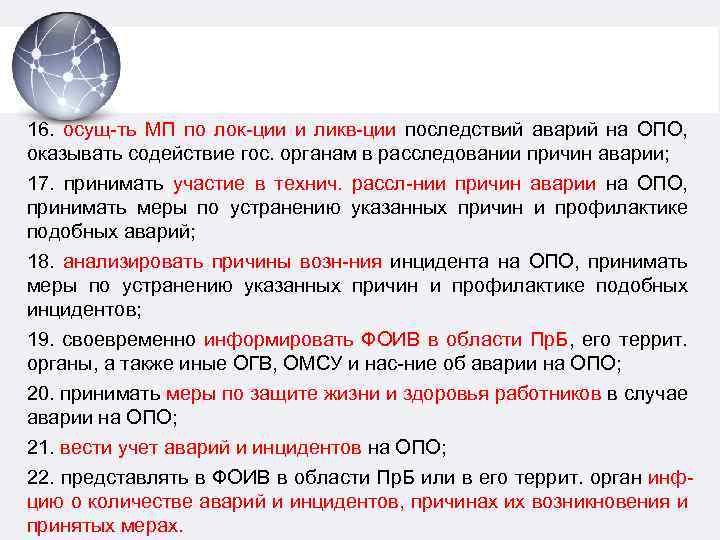 16. осущ-ть МП по лок-ции и ликв-ции последствий аварий на ОПО, оказывать содействие гос. органам в расследовании причин аварии;

17. принимать участие в технич. рассл-нии причин аварии на ОПО, принимать меры по устранению указанных причин и профилактике подобных аварий;

18. анализировать причины возн-ния инцидента на ОПО, принимать меры по устранению указанных причин и профилактике подобных инцидентов;

19. своевременно информировать ФОИВ в области ПрБ, его террит. органы, а также иные ОГВ, ОМСУ и нас-ние об аварии на ОПО;

20. принимать меры по защите жизни и здоровья работников в случае аварии на ОПО;

21. вести учет аварий и инцидентов на ОПО;

22. представлять в ФОИВ в области ПрБ или в его террит. орган инф-цию о количестве аварий и инцидентов, причинах их возникновения и принятых мерах.